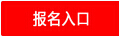 报名入口